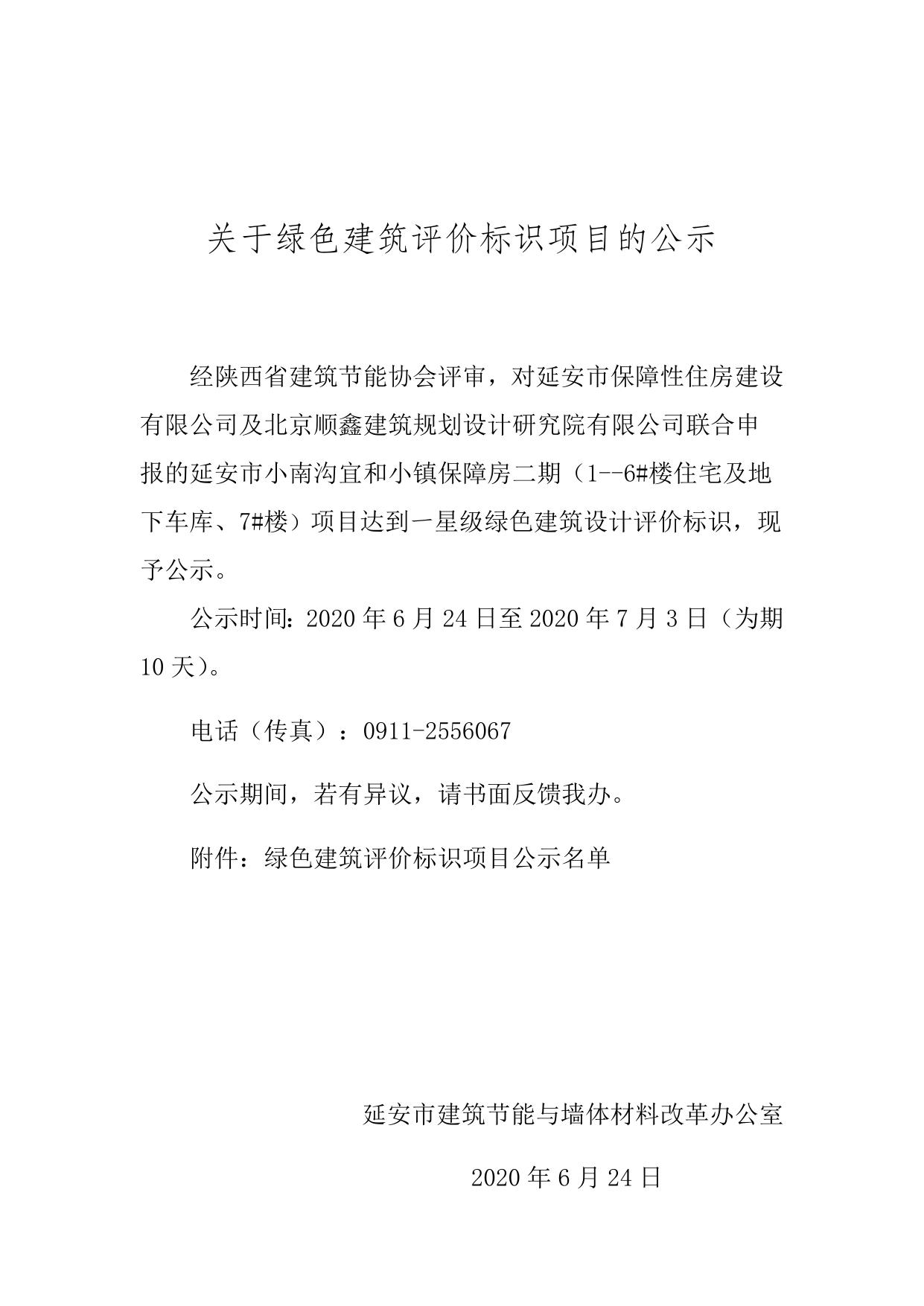 关于绿色建筑评价标识项目的公示

经陕西省建筑节能协会评审，对延安市保障性住房建设有限公司及北京顺鑫建筑规划设计研究院有限公司联合申报的延安市小南沟宜和小镇保障房二期（1--6#楼住宅及地下车库、7#楼）项目达到一星级绿色建筑设计评价标识，现予公示。

公示时间：2020 年 6 月 24 日至 2020 年 7 月 3 日（为期 10 天）。

电话（传真）：0911-2556067

公示期间，若有异议，请书面反馈我办。

附件：绿色建筑评价标识项目公示名单

延安市建筑节能与墙体材料改革办公室

2020 年 6 月 24 日